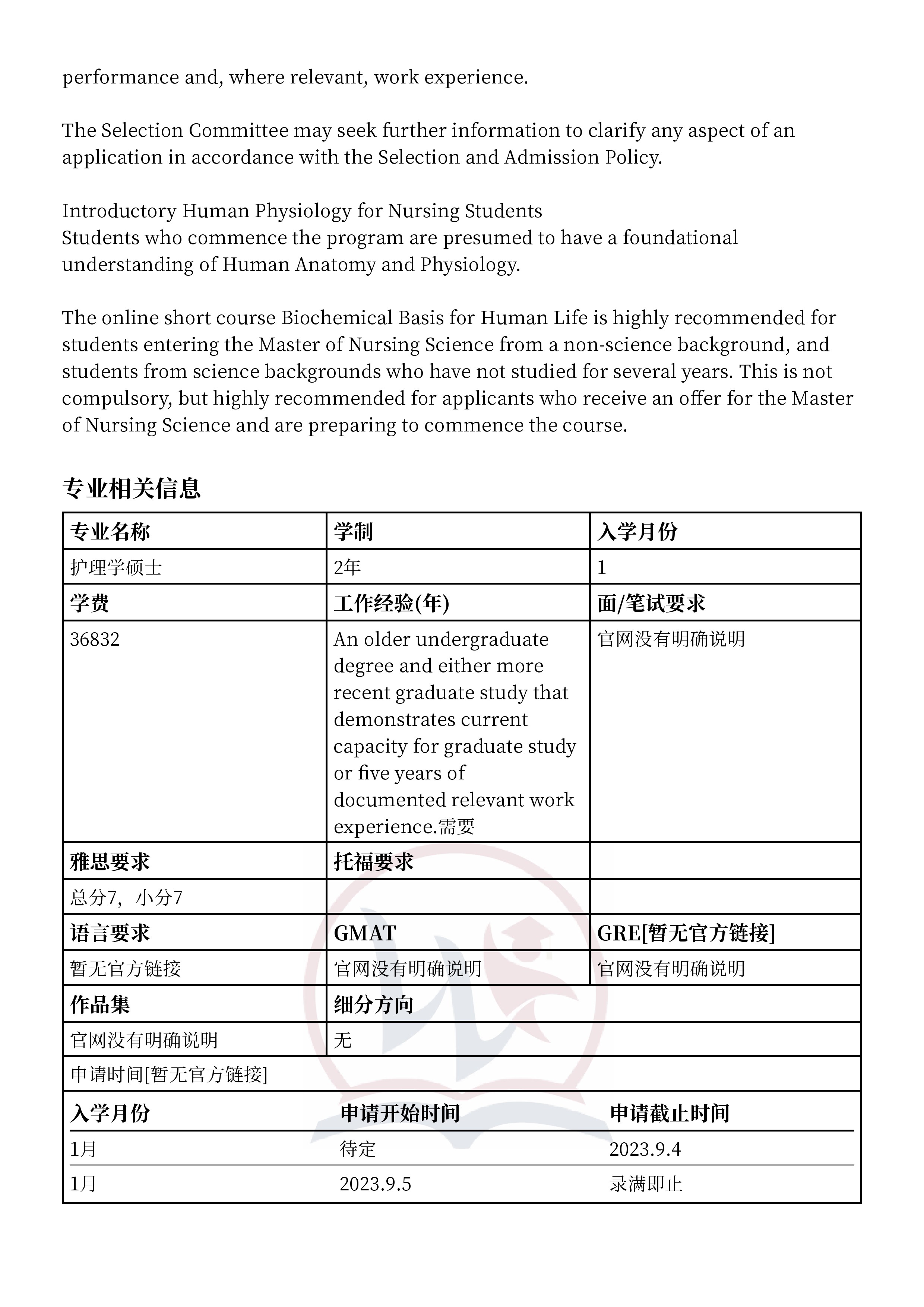 performance and, where relevant, work experience.

The Selection Committee may seek further information to clarify any aspect of an application in accordance with the Selection and Admission Policy.

Introductory Human Physiology for Nursing Students
Students who commence the program are presumed to have a foundational understanding of Human Anatomy and Physiology.

The online short course Biochemical Basis for Human Life is highly recommended for students entering the Master of Nursing Science from a non-science background, and students from science backgrounds who have not studied for several years. This is not compulsory, but highly recommended for applicants who receive an offer for the Master of Nursing Science and are preparing to commence the course.

专业相关信息

| 专业名称 | 学制 | 入学月份 |
|---|---|---|
| 护理学硕士 | 2年 | 1 |
| 学费 | 工作经验(年) | 面/笔试要求 |
| 36832 | An older undergraduate degree and either more recent graduate study that demonstrates current capacity for graduate study or five years of documented relevant work experience.需要 | 官网没有明确说明 |
| 雅思要求 | 托福要求 | |
| 总分7，小分7 | | |
| 语言要求 | GMAT | GRE[暂无官方链接] |
| 暂无官方链接 | 官网没有明确说明 | 官网没有明确说明 |
| 作品集 | 细分方向 | |
| 官网没有明确说明 | 无 | |

申请时间[暂无官方链接]

| 入学月份 | 申请开始时间 | 申请截止时间 |
|---|---|---|
| 1月 | 待定 | 2023.9.4 |
| 1月 | 2023.9.5 | 录满即止 |